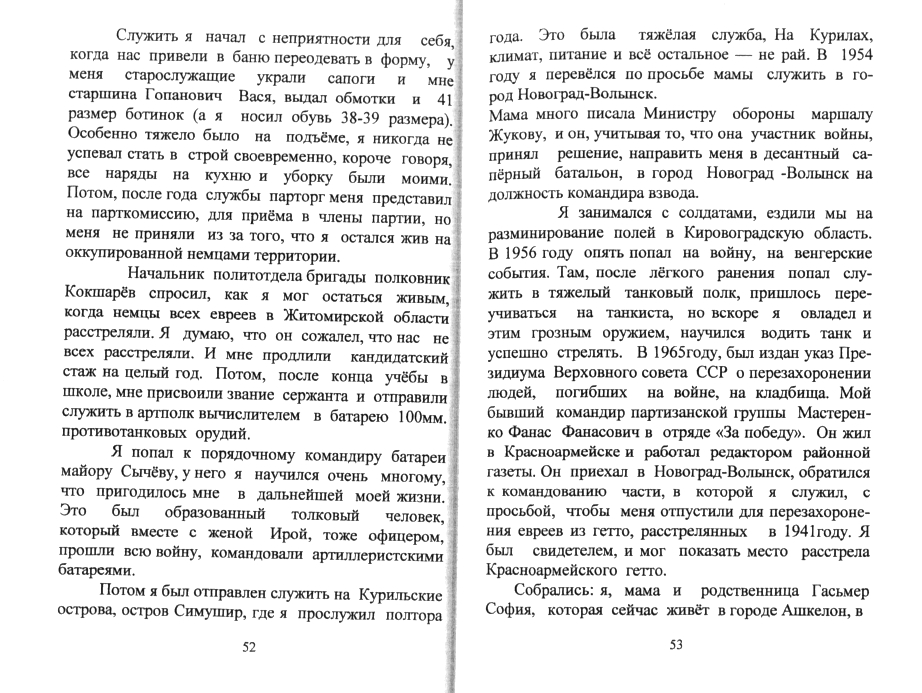 Служить я начал с неприятности для себя, когда нас привели в баню переодевать в форму, у меня старослужащие украли сапоги и мне старшина Гопанович Вася, выдал обмотки и 41 размер ботинок (а я носил обувь 38-39 размера). Особенно тяжело было на подъёме, я никогда не успевал стать в строй своевременно, короче говоря, все наряды на кухню и уборку были моими. Потом, после года службы парторг меня представил на парткомиссию, для приёма в члены партии, но меня не приняли из за того, что я остался жив на оккупированной немцами территории.

Начальник политотдела бригады полковник Кокшарёв спросил, как я мог остаться живым, когда немцы всех евреев в Житомирской области расстреляли. Я думаю, что он сожалел, что нас не всех расстреляли. И мне продлили кандидатский стаж на целый год. Потом, после конца учёбы в школе, мне присвоили звание сержанта и отправили служить в артполк вычислителем в батарею 100мм. противотанковых орудий.

Я попал к порядочному командиру батареи майору Сычёву, у него я научился очень многому, что пригодилось мне в дальнейшей моей жизни. Это был образованный толковый человек, который вместе с женой Ирой, тоже офицером, прошли всю войну, командовали артиллеристскими батареями.

Потом я был отправлен служить на Курильские острова, остров Симушир, где я прослужил полтора

52

года. Это была тяжёлая служба, На Курилах, климат, питание и всё остальное — не рай. В 1954 году я перевёлся по просьбе мамы служить в город Новоград-Волынск.

Мама много писала Министру обороны маршалу Жукову, и он, учитывая то, что она участник войны, принял решение, направить меня в десантный сапёрный батальон, в город Новоград -Волынск на должность командира взвода.

Я занимался с солдатами, ездили мы на разминирование полей в Кировоградскую область. В 1956 году опять попал на войну, на венгерские события. Там, после лёгкого ранения попал служить в тяжелый танковый полк, пришлось переучиваться на танкиста, но вскоре я овладел и этим грозным оружием, научился водить танк и успешно стрелять. В 1965году, был издан указ Президиума Верховного совета ССР о перезахоронении людей, погибших на войне, на кладбища. Мой бывший командир партизанской группы Мастеренко Фанас Фанасович в отряде «За победу». Он жил в Красноармейске и работал редактором районной газеты. Он приехал в Новоград-Волынск, обратился к командованию части, в которой я служил, с просьбой, чтобы меня отпустили для перезахоронения евреев из гетто, расстрелянных в 1941году. Я был свидетелем, и мог показать место расстрела Красноармейского гетто.

Собрались: я, мама и родственница Гасьмер София, которая сейчас живёт в городе Ашкелон, в

53